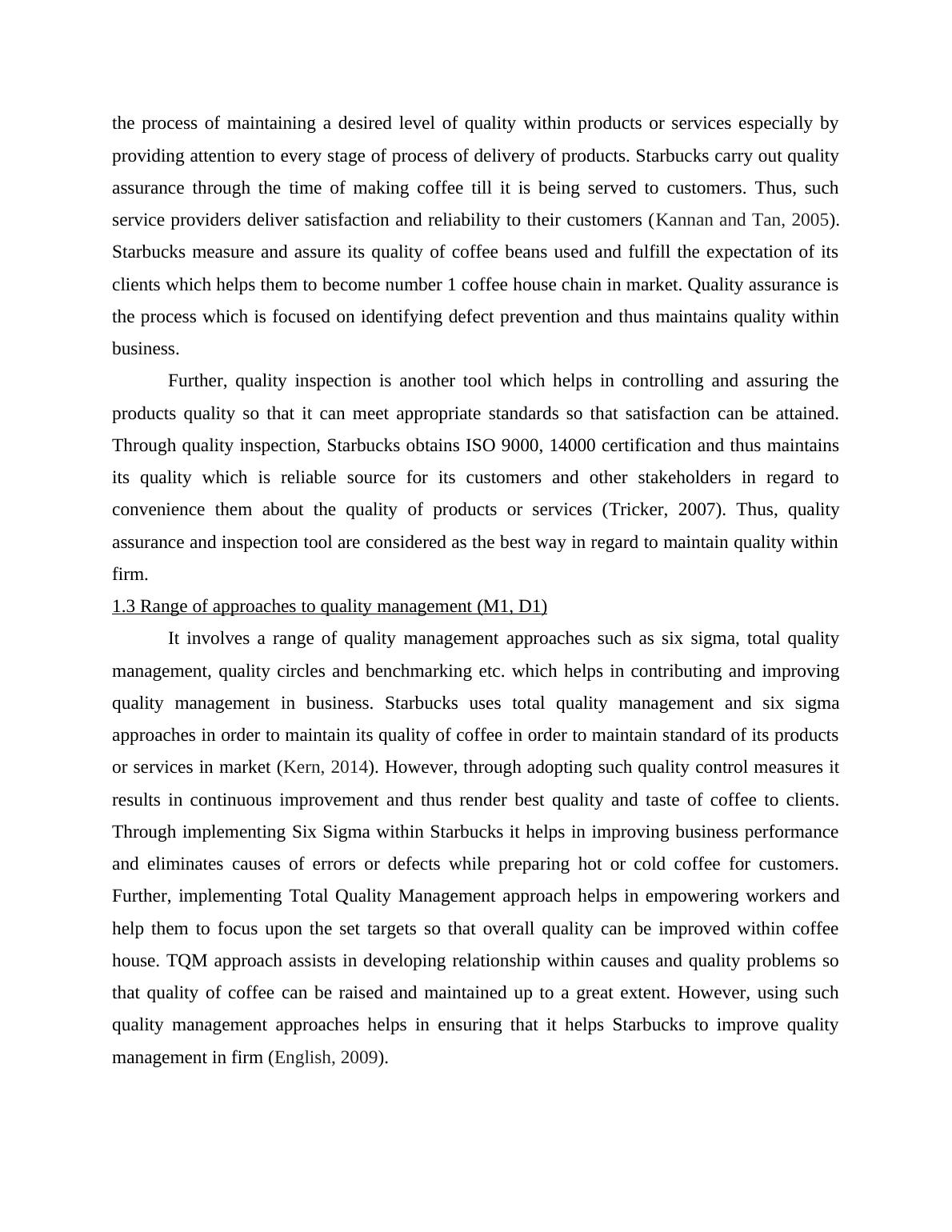 the process of maintaining a desired level of quality within products or services especially by providing attention to every stage of process of delivery of products. Starbucks carry out quality assurance through the time of making coffee till it is being served to customers. Thus, such service providers deliver satisfaction and reliability to their customers (Kannan and Tan, 2005). Starbucks measure and assure its quality of coffee beans used and fulfill the expectation of its clients which helps them to become number 1 coffee house chain in market. Quality assurance is the process which is focused on identifying defect prevention and thus maintains quality within business.

Further, quality inspection is another tool which helps in controlling and assuring the products quality so that it can meet appropriate standards so that satisfaction can be attained. Through quality inspection, Starbucks obtains ISO 9000, 14000 certification and thus maintains its quality which is reliable source for its customers and other stakeholders in regard to convenience them about the quality of products or services (Tricker, 2007). Thus, quality assurance and inspection tool are considered as the best way in regard to maintain quality within firm.

1.3 Range of approaches to quality management (M1, D1)

It involves a range of quality management approaches such as six sigma, total quality management, quality circles and benchmarking etc. which helps in contributing and improving quality management in business. Starbucks uses total quality management and six sigma approaches in order to maintain its quality of coffee in order to maintain standard of its products or services in market (Kern, 2014). However, through adopting such quality control measures it results in continuous improvement and thus render best quality and taste of coffee to clients. Through implementing Six Sigma within Starbucks it helps in improving business performance and eliminates causes of errors or defects while preparing hot or cold coffee for customers. Further, implementing Total Quality Management approach helps in empowering workers and help them to focus upon the set targets so that overall quality can be improved within coffee house. TQM approach assists in developing relationship within causes and quality problems so that quality of coffee can be raised and maintained up to a great extent. However, using such quality management approaches helps in ensuring that it helps Starbucks to improve quality management in firm (English, 2009).